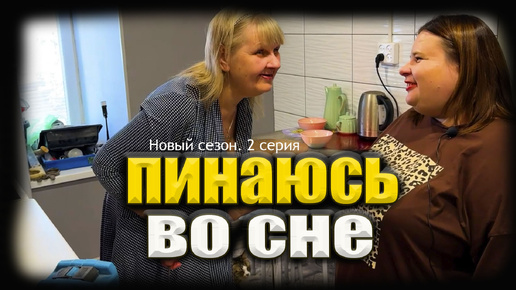 Новый сезон. 2 серия
ПИНАЮСЬ
ВО СНЕ